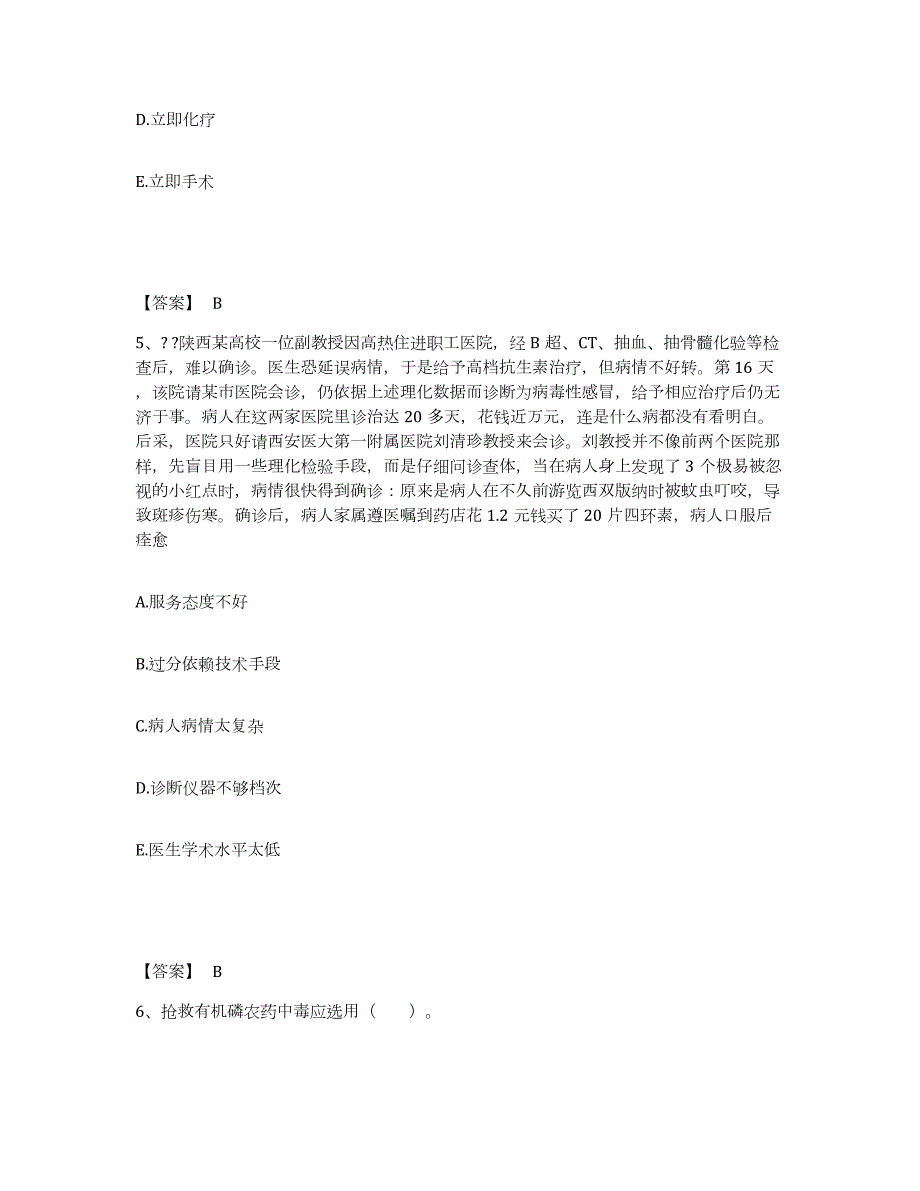 D.立即化疗

E.立即手术

【答案】 B

5、? ?陕西某高校一位副教授因高热住进职工医院，经 B 超、CT、抽血、抽骨髓化验等检查后，难以确诊。医生恐延误病情，于是给予高档抗生素治疗，但病情不好转。第 16 天，该院请某市医院会诊，仍依据上述理化数据而诊断为病毒性感冒，给予相应治疗后仍无济于事。病人在这两家医院里诊治达 20 多天，花钱近万元，连是什么病都没有看明白。后采，医院只好请西安医大第一附属医院刘清珍教授来会诊。刘教授并不像前两个医院那样，先盲目用一些理化检验手段，而是仔细问诊查体，当在病人身上发现了 3 个极易被忽视的小红点时，病情很快得到确诊：原来是病人在不久前游览西双版纳时被蚊虫叮咬，导致斑疹伤寒。确诊后，病人家属遵医嘱到药店花 1.2 元钱买了 20 片四环素，病人口服后痊愈

A.服务态度不好

B.过分依赖技术手段

C.病人病情太复杂

D.诊断仪器不够档次

E.医生学术水平太低

【答案】 B

6、抢救有机磷农药中毒应选用（ ）。